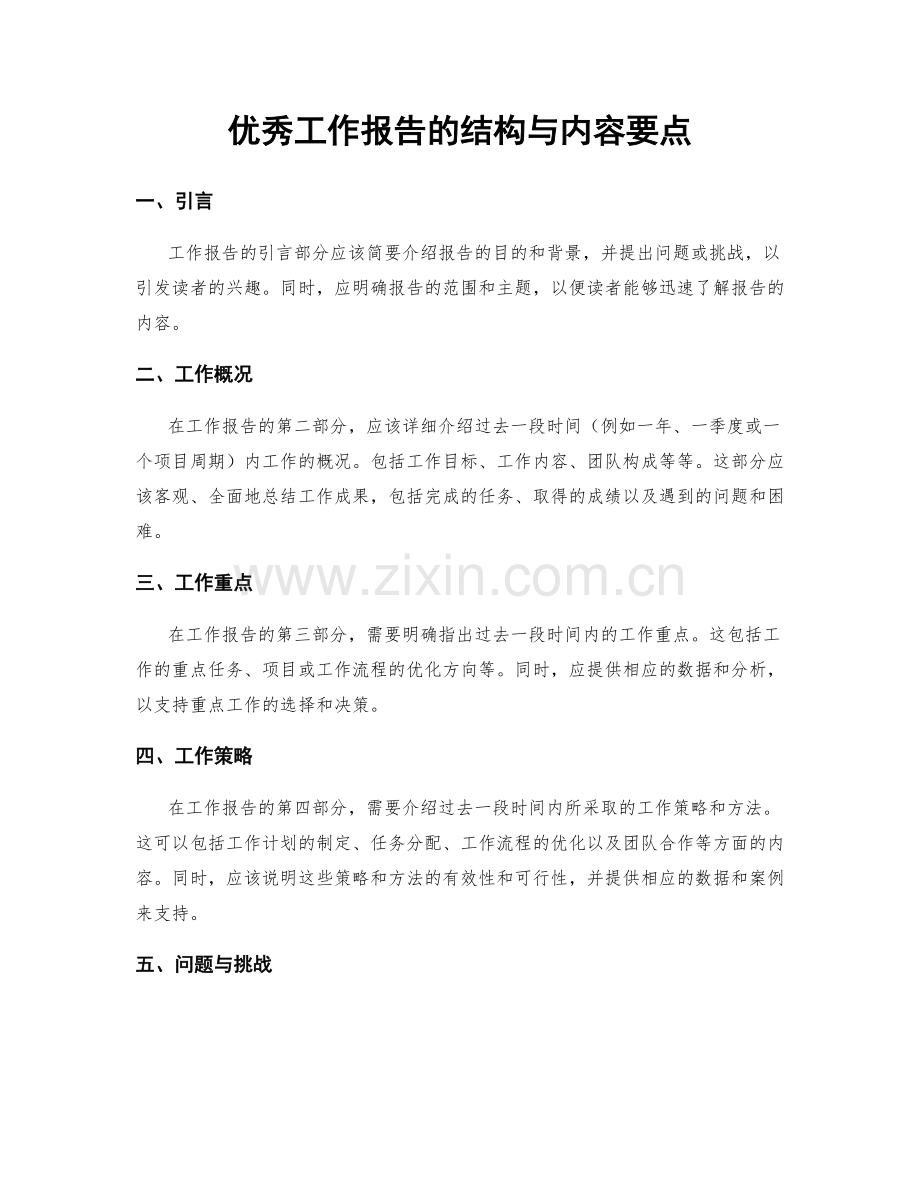 优秀工作报告的结构与内容要点

一、引言

工作报告的引言部分应该简要介绍报告的目的和背景，并提出问题或挑战，以引发读者的兴趣。同时，应明确报告的范围和主题，以便读者能够迅速了解报告的内容。

二、工作概况

在工作报告的第二部分，应该详细介绍过去一段时间（例如一年、一季度或一个项目周期）内工作的概况。包括工作目标、工作内容、团队构成等等。这部分应该客观、全面地总结工作成果，包括完成的任务、取得的成绩以及遇到的问题和困难。

三、工作重点

在工作报告的第三部分，需要明确指出过去一段时间内的工作重点。这包括工作的重点任务、项目或工作流程的优化方向等。同时，应提供相应的数据和分析，以支持重点工作的选择和决策。

四、工作策略

在工作报告的第四部分，需要介绍过去一段时间内所采取的工作策略和方法。这可以包括工作计划的制定、任务分配、工作流程的优化以及团队合作等方面的内容。同时，应该说明这些策略和方法的有效性和可行性，并提供相应的数据和案例来支持。

五、问题与挑战

www.zixin.com.cn